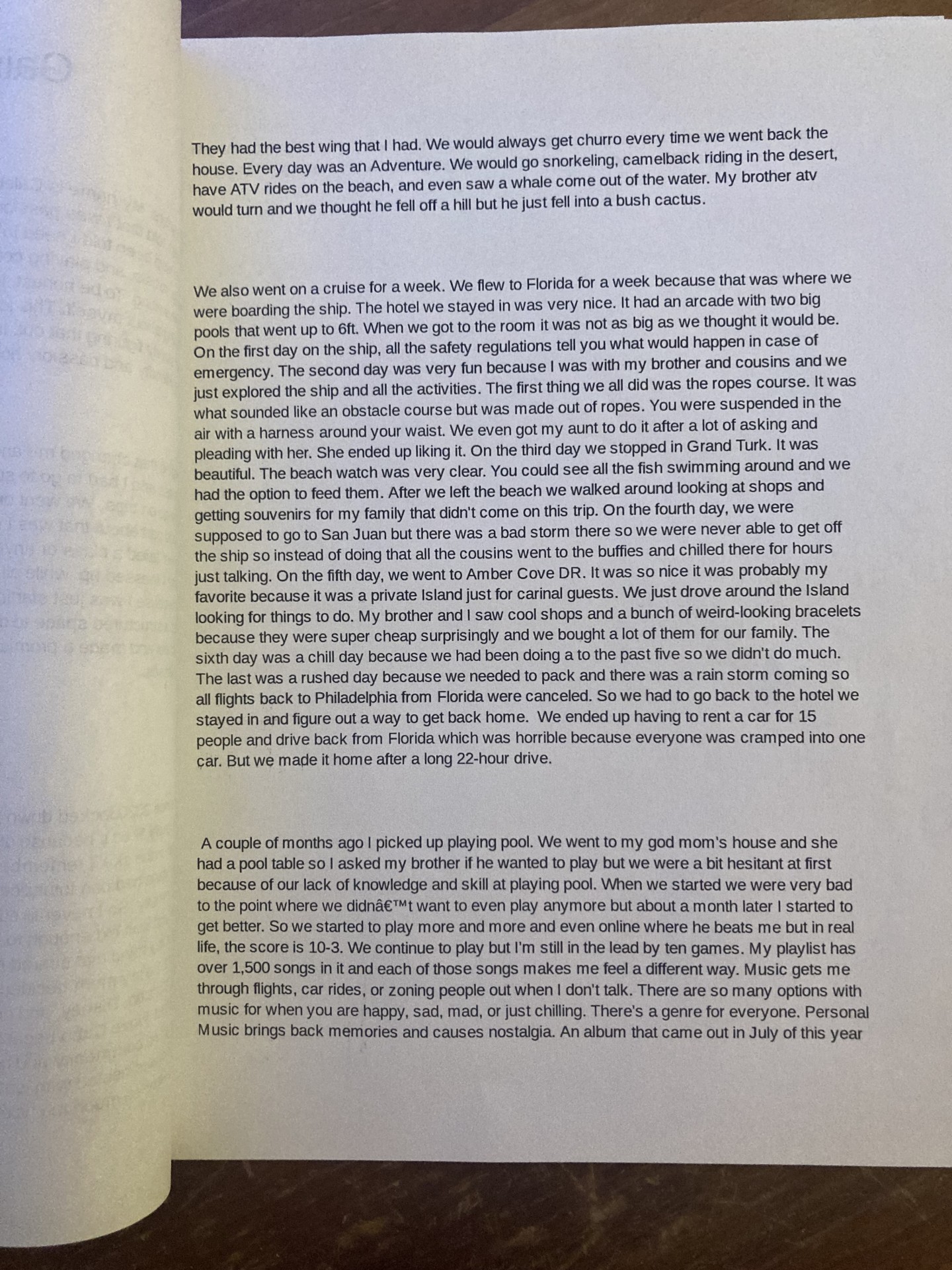 They had the best wing that I had. We would always get churro every time we went back the house. Every day was an Adventure. We would go snorkeling, camelback riding in the desert, have ATV rides on the beach, and even saw a whale come out of the water. My brother atv would turn and we thought he fell off a hill but he just fell into a bush cactus.

We also went on a cruise for a week. We flew to Florida for a week because that was where we were boarding the ship. The hotel we stayed in was very nice. It had an arcade with two big pools that went up to 6ft. When we got to the room it was not as big as we thought it would be. On the first day on the ship, all the safety regulations tell you what would happen in case of emergency. The second day was very fun because I was with my brother and cousins and we just explored the ship and all the activities. The first thing we all did was the ropes course. It was what sounded like an obstacle course but was made out of ropes. You were suspended in the air with a harness around your waist. We even got my aunt to do it after a lot of asking and pleading with her. She ended up liking it. On the third day we stopped in Grand Turk. It was beautiful. The beach watch was very clear. You could see all the fish swimming around and we had the option to feed them. After we left the beach we walked around looking at shops and getting souvenirs for my family that didn't come on this trip. On the fourth day, we were supposed to go to San Juan but there was a bad storm there so we were never able to get off the ship so instead of doing that all the cousins went to the buffies and chilled there for hours just talking. On the fifth day, we went to Amber Cove DR. It was so nice it was probably my favorite because it was a private Island just for carinal guests. We just drove around the Island looking for things to do. My brother and I saw cool shops and a bunch of weird-looking bracelets because they were super cheap surprisingly and we bought a lot of them for our family. The sixth day was a chill day because we had been doing a to the past five so we didn't do much. The last was a rushed day because we needed to pack and there was a rain storm coming so all flights back to Philadelphia from Florida were canceled. So we had to go back to the hotel we stayed in and figure out a way to get back home. We ended up having to rent a car for 15 people and drive back from Florida which was horrible because everyone was cramped into one car. But we made it home after a long 22-hour drive.

A couple of months ago I picked up playing pool. We went to my god mom's house and she had a pool table so I asked my brother if he wanted to play but we were a bit hesitant at first because of our lack of knowledge and skill at playing pool. When we started we were very bad to the point where we didnâ€™t want to even play anymore but about a month later I started to get better. So we started to play more and more and even online where he beats me but in real life, the score is 10-3. We continue to play but I'm still in the lead by ten games. My playlist has over 1,500 songs in it and each of those songs makes me feel a different way. Music gets me through flights, car rides, or zoning people out when I don't talk. There are so many options with music for when you are happy, sad, mad, or just chilling. There's a genre for everyone. Personal Music brings back memories and causes nostalgia. An album that came out in July of this year